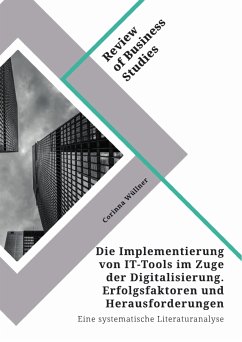 Review of Business Studies

Corinna Wüllner

Die Implementierung von IT-Tools im Zuge der Digitalisierung. Erfolgsfaktoren und Herausforderungen

Eine systematische Literaturanalyse